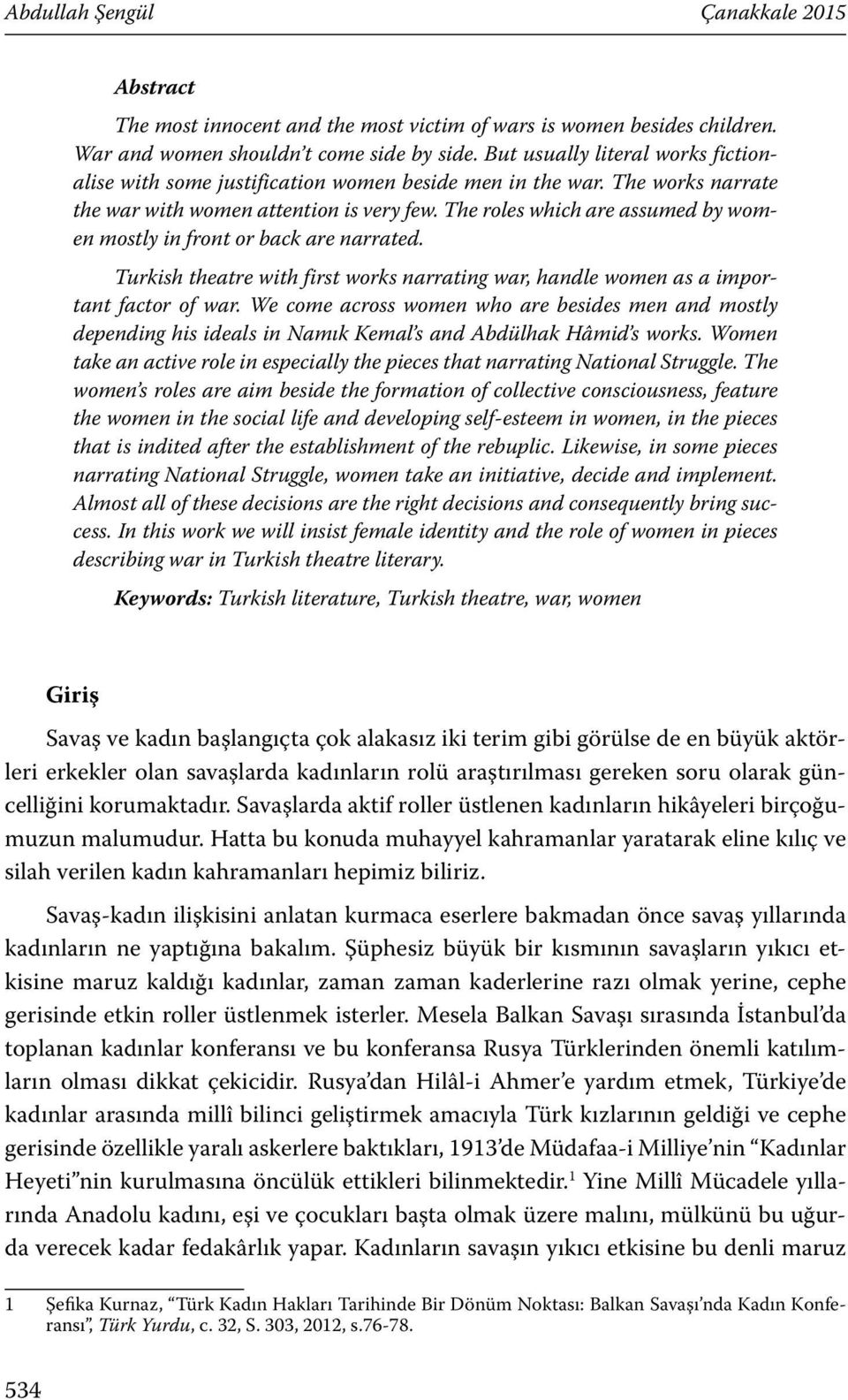 Abdullah Şengül Çanakkale 2015

Abstract

The most innocent and the most victim of wars is women besides children. War and women shouldn't come side by side. But usually literal works fictionalise with some justification women beside men in the war. The works narrate the war with women attention is very few. The roles which are assumed by women mostly in front or back are narrated.

Turkish theatre with first works narrating war, handle women as a important factor of war. We come across women who are besides men and mostly depending his ideals in Namık Kemal's and Abdülhak Hâmid's works. Women take an active role in especially the pieces that narrating National Struggle. The women's roles are aim beside the formation of collective consciousness, feature the women in the social life and developing self-esteem in women, in the pieces that is indited after the establishment of the rebuplic. Likewise, in some pieces narrating National Struggle, women take an initiative, decide and implement. Almost all of these decisions are the right decisions and consequently bring success. In this work we will insist female identity and the role of women in pieces describing war in Turkish theatre literary.

Keywords: Turkish literature, Turkish theatre, war, women

Giriş

Savaş ve kadın başlangıçta çok alakasız iki terim gibi görülse de en büyük aktörleri erkekler olan savaşlarda kadınların rolü araştırılması gereken soru olarak güncelliğini korumaktadır. Savaşlarda aktif roller üstlenen kadınların hikâyeleri birçoğumuzun malumudur. Hatta bu konuda muhayyel kahramanlar yaratarak eline kılıç ve silah verilen kadın kahramanları hepimiz biliriz.

Savaş-kadın ilişkisini anlatan kurmaca eserlere bakmadan önce savaş yıllarında kadınların ne yaptığına bakalım. Şüphesiz büyük bir kısmının savaşların yıkıcı etkisine maruz kaldığı kadınlar, zaman zaman kaderlerine razı olmak yerine, cephe gerisinde etkin roller üstlenmek isterler. Mesela Balkan Savaşı sırasında İstanbul'da toplanan kadınlar konferansı ve bu konferansa Rusya Türklerinden önemli katılımların olması dikkat çekicidir. Rusya'dan Hilâl-i Ahmer'e yardım etmek, Türkiye'de kadınlar arasında millî bilinci geliştirmek amacıyla Türk kızlarının geldiği ve cephe gerisinde özellikle yaralı askerlere baktıkları, 1913'de Müdafaa-i Milliye'nin "Kadınlar Heyeti"nin kurulmasına öncülük ettikleri bilinmektedir.$^1$ Yine Millî Mücadele yıllarında Anadolu kadını, eşi ve çocukları başta olmak üzere malını, mülkünü bu uğurda verecek kadar fedakârlık yapar. Kadınların savaşın yıkıcı etkisine bu denli maruz

1 Şefika Kurnaz, "Türk Kadın Hakları Tarihinde Bir Dönüm Noktası: Balkan Savaşı'nda Kadın Konferansı", Türk Yurdu, c. 32, S. 303, 2012, s.76-78.

534